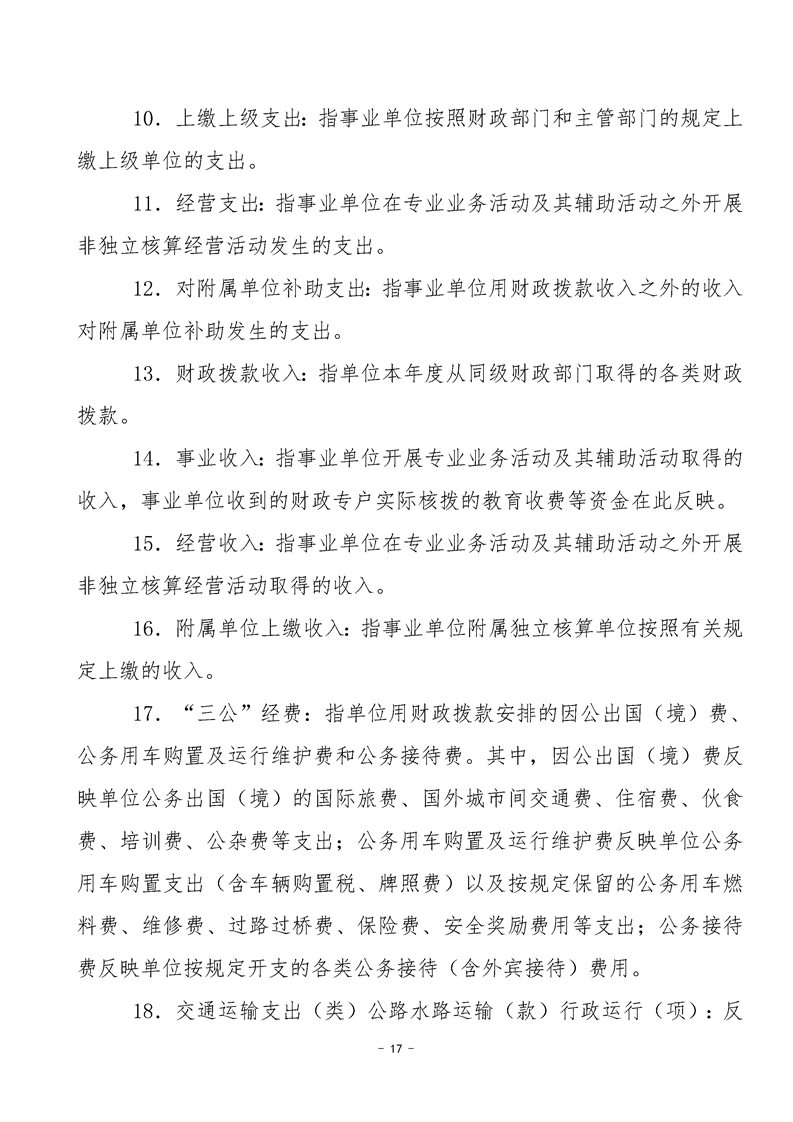 10．上缴上级支出：指事业单位按照财政部门和主管部门的规定上缴上级单位的支出。

11．经营支出：指事业单位在专业业务活动及其辅助活动之外开展非独立核算经营活动发生的支出。

12．对附属单位补助支出：指事业单位用财政拨款收入之外的收入对附属单位补助发生的支出。

13．财政拨款收入：指单位本年度从同级财政部门取得的各类财政拨款。

14．事业收入：指事业单位开展专业业务活动及其辅助活动取得的收入，事业单位收到的财政专户实际核拨的教育收费等资金在此反映。

15．经营收入：指事业单位在专业业务活动及其辅助活动之外开展非独立核算经营活动取得的收入。

16．附属单位上缴收入：指事业单位附属独立核算单位按照有关规定上缴的收入。

17．“三公”经费：指单位用财政拨款安排的因公出国（境）费、公务用车购置及运行维护费和公务接待费。其中，因公出国（境）费反映单位公务出国（境）的国际旅费、国外城市间交通费、住宿费、伙食费、培训费、公杂费等支出；公务用车购置及运行维护费反映单位公务用车购置支出（含车辆购置税、牌照费）以及按规定保留的公务用车燃料费、维修费、过路过桥费、保险费、安全奖励费用等支出；公务接待费反映单位按规定开支的各类公务接待（含外宾接待）费用。

18．交通运输支出（类）公路水路运输（款）行政运行（项）：反

- 17 -